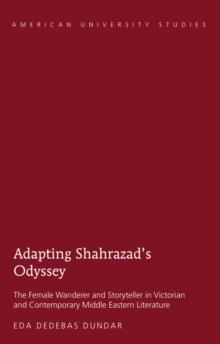 AMERICAN UNIVERSITY STUDIES

Adapting Shahrazad's Odyssey

The Female Wanderer and Storyteller in Victorian and Contemporary Middle Eastern Literature

EDA DEDEBAS DUNDAR